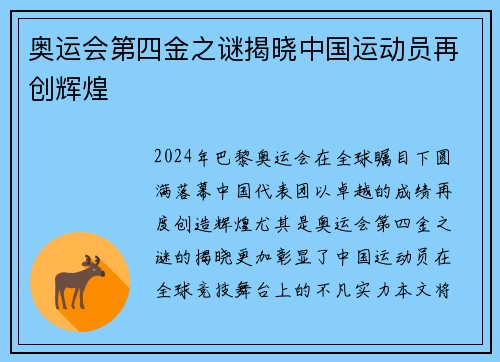 奥运会第四金之谜揭晓中国运动员再创辉煌

2024年巴黎奥运会在全球瞩目下圆满落幕中国代表团以卓越的成绩再度创造辉煌尤其是奥运会第四金之谜的揭晓更加彰显了中国运动员在全球竞技舞台上的不凡实力本文将